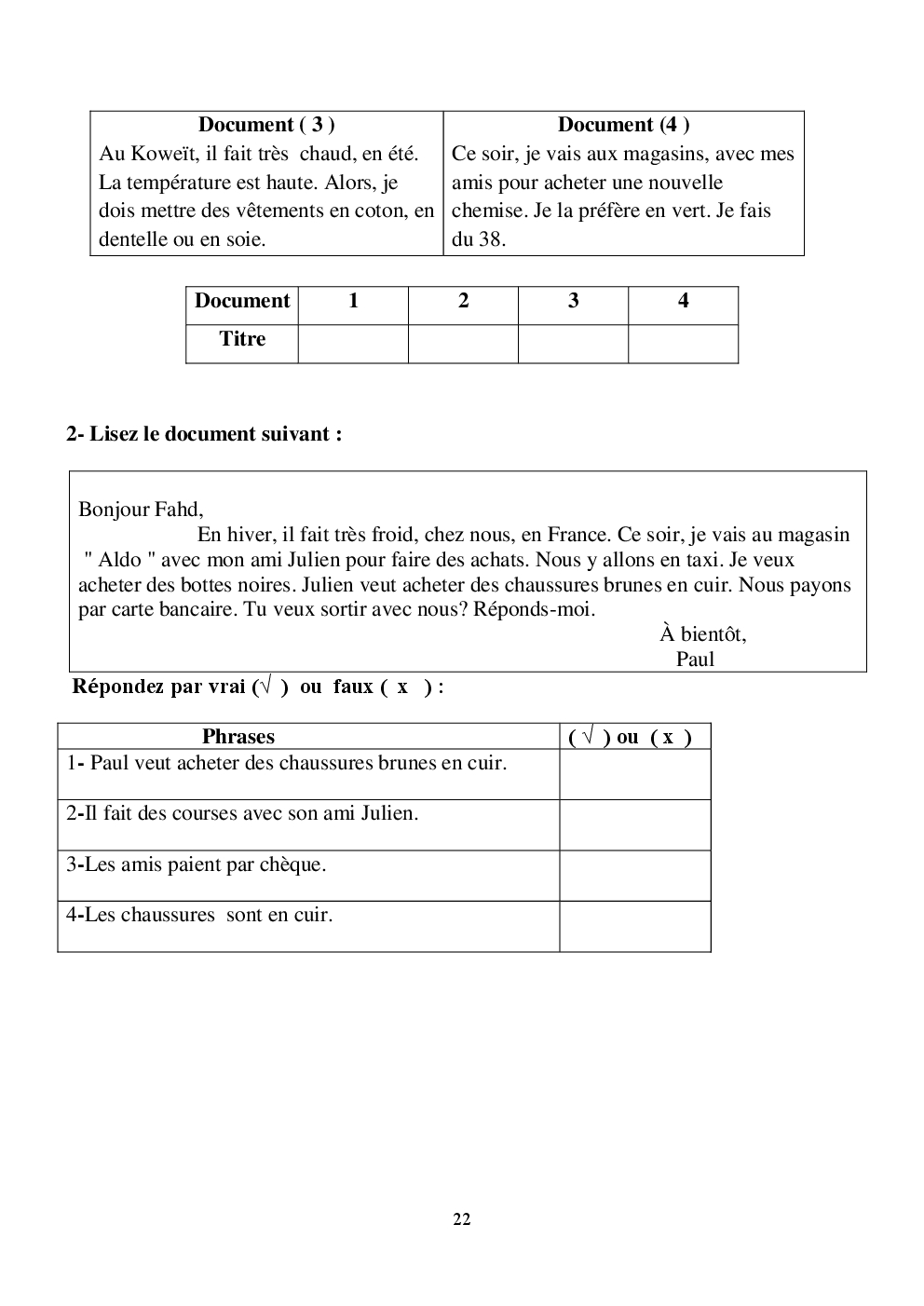 | Document ( 3 ) | Document (4 ) |
|---|---|
| Au Koweït, il fait très chaud, en été. La température est haute. Alors, je dois mettre des vêtements en coton, en dentelle ou en soie. | Ce soir, je vais aux magasins, avec mes amis pour acheter une nouvelle chemise. Je la préfère en vert. Je fais du 38. |

| Document | 1 | 2 | 3 | 4 |
|---|---|---|---|---|
| Titre | | | | |

2- Lisez le document suivant :

Bonjour Fahd,
En hiver, il fait très froid, chez nous, en France. Ce soir, je vais au magasin " Aldo " avec mon ami Julien pour faire des achats. Nous y allons en taxi. Je veux acheter des bottes noires. Julien veut acheter des chaussures brunes en cuir. Nous payons par carte bancaire. Tu veux sortir avec nous? Réponds-moi.
À bientôt,
Paul

Répondez par vrai (√ ) ou faux ( x ) :

| Phrases | ( √ ) ou ( x ) |
|---|---|
| 1- Paul veut acheter des chaussures brunes en cuir. | |
| 2-Il fait des courses avec son ami Julien. | |
| 3-Les amis paient par chèque. | |
| 4-Les chaussures sont en cuir. | |

22